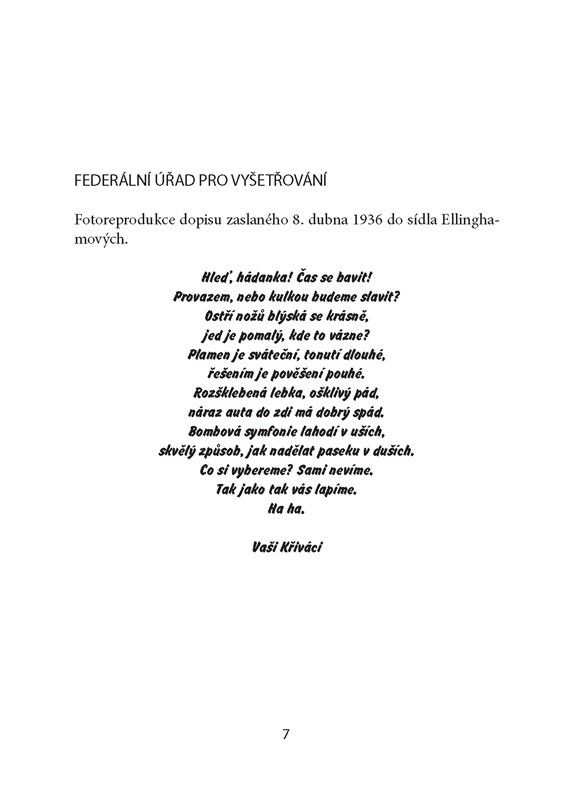 FEDERÁLNÍ ÚŘAD PRO VYŠETŘOVÁNÍ

Fotoreprodukce dopisu zaslaného 8. dubna 1936 do sídla Ellinghamových.

Hleď, hádanka! Čas se bavit!
Provazem, nebo kulkou budeme slavit?
Ostří nožů blýská se krásně,
jed je pomalý, kde to vázne?
Plamen je sváteční, tonutí dlouhé,
řešením je pověšení pouhé.
Rozšklebená lebka, ošklivý pád,
náraz auta do zdi má dobrý spád.
Bombová symfonie lahodí v uších,
skvělý způsob, jak nadělat paseku v duších.
Co si vybereme? Sami nevíme.
Tak jako tak vás lapíme.
Ha ha.

Vaši Křiváci

7